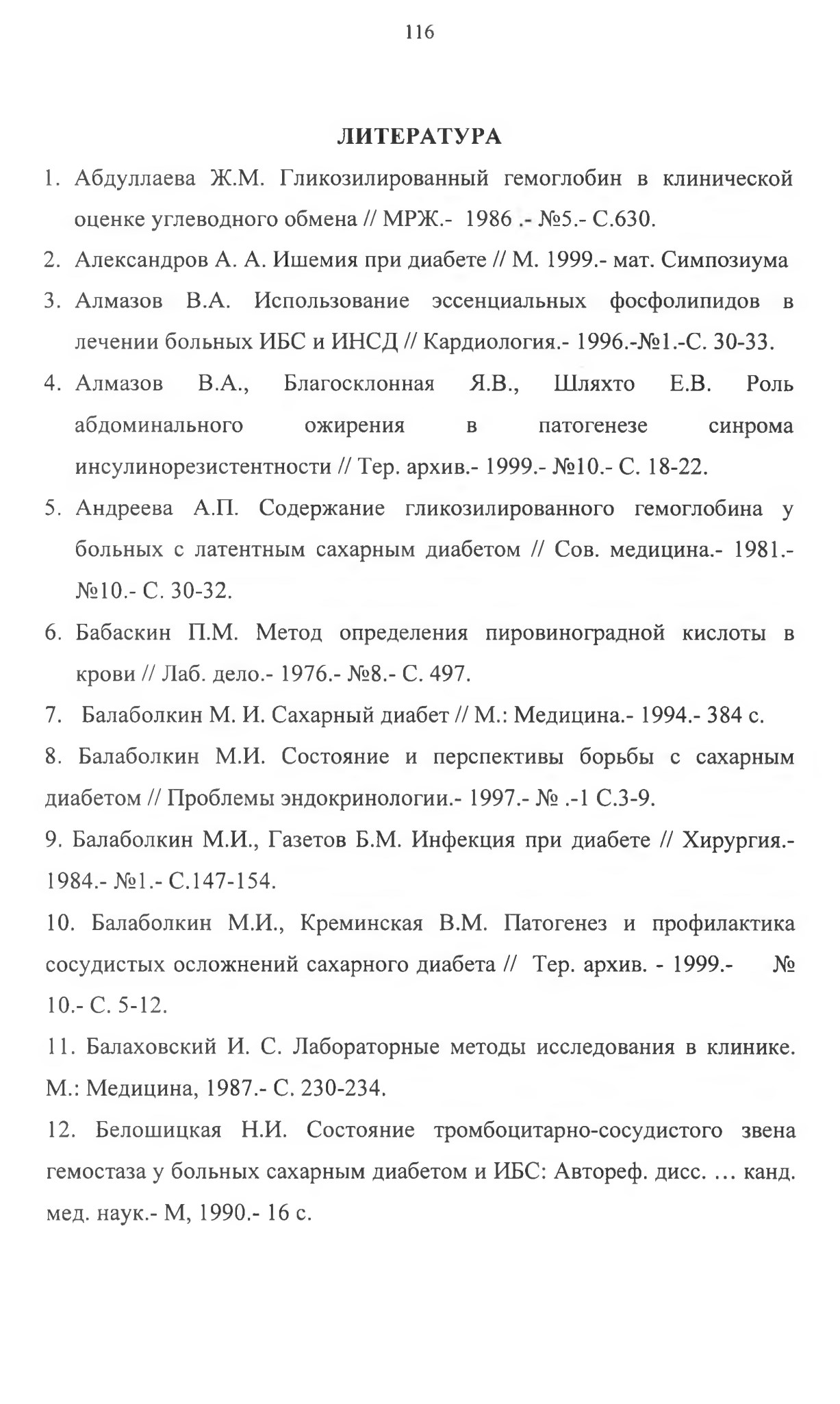 116

ЛИТЕРАТУРА

1. Абдуллаева Ж.М. Гликозилированный гемоглобин в клинической оценке углеводного обмена // МРЖ.- 1986 .- №5.- С.630.

2. Александров А. А. Ишемия при диабете // М. 1999.- мат. Симпозиума

3. Алмазов В.А. Использование эссенциальных фосфолипидов в лечении больных ИБС и ИНСД // Кардиология.- 1996.-№1.-С. 30-33.

4. Алмазов В.А., Благосклонная Я.В., Шляхто Е.В. Роль абдоминального ожирения в патогенезе синрома инсулинорезистентности // Тер. архив.- 1999.- №10.- С. 18-22.

5. Андреева А.П. Содержание гликозилированного гемоглобина у больных с латентным сахарным диабетом // Сов. медицина.- 1981.- №10.- С. 30-32.

6. Бабаскин П.М. Метод определения пировиноградной кислоты в крови // Лаб. дело.- 1976.- №8.- С. 497.

7. Балаболкин М. И. Сахарный диабет // М.: Медицина.- 1994.- 384 с.

8. Балаболкин М.И. Состояние и перспективы борьбы с сахарным диабетом // Проблемы эндокринологии.- 1997.- № .-1 С.3-9.

9. Балаболкин М.И., Газетов Б.М. Инфекция при диабете // Хирургия.- 1984.- №1.- С.147-154.

10. Балаболкин М.И., Креминская В.М. Патогенез и профилактика сосудистых осложнений сахарного диабета // Тер. архив. - 1999.- № 10.- С. 5-12.

11. Балаховский И. С. Лабораторные методы исследования в клинике. М.: Медицина, 1987.- С. 230-234.

12. Белошицкая Н.И. Состояние тромбоцитарно-сосудистого звена гемостаза у больных сахарным диабетом и ИБС: Автореф. дисс. … канд. мед. наук.- М, 1990.- 16 с.